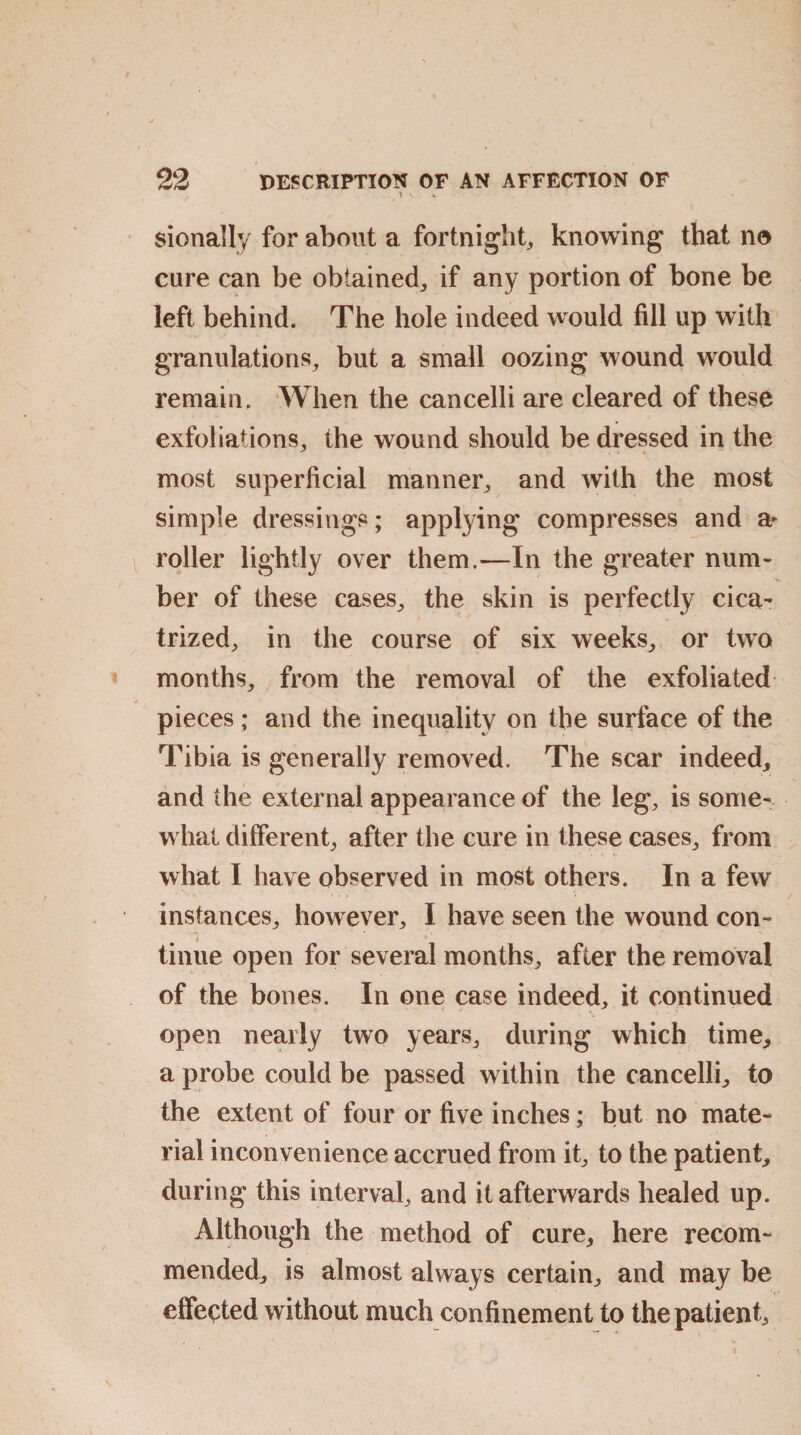 22 DESCRIPTION OF AN AFFECTION OF

sionally for about a fortnight, knowing that no cure can be obtained, if any portion of bone be left behind. The hole indeed would fill up with granulations, but a small oozing wound would remain. When the cancelli are cleared of these exfoliations, the wound should be dressed in the most superficial manner, and with the most simple dressings; applying compresses and a roller lightly over them.—In the greater number of these cases, the skin is perfectly cicatrized, in the course of six weeks, or two months, from the removal of the exfoliated pieces; and the inequality on the surface of the Tibia is generally removed. The scar indeed, and the external appearance of the leg, is somewhat different, after the cure in these cases, from what I have observed in most others. In a few instances, however, I have seen the wound continue open for several months, after the removal of the bones. In one case indeed, it continued open nearly two years, during which time, a probe could be passed within the cancelli, to the extent of four or five inches; but no material inconvenience accrued from it, to the patient, during this interval, and it afterwards healed up.

Although the method of cure, here recommended, is almost always certain, and may be effected without much confinement to the patient,